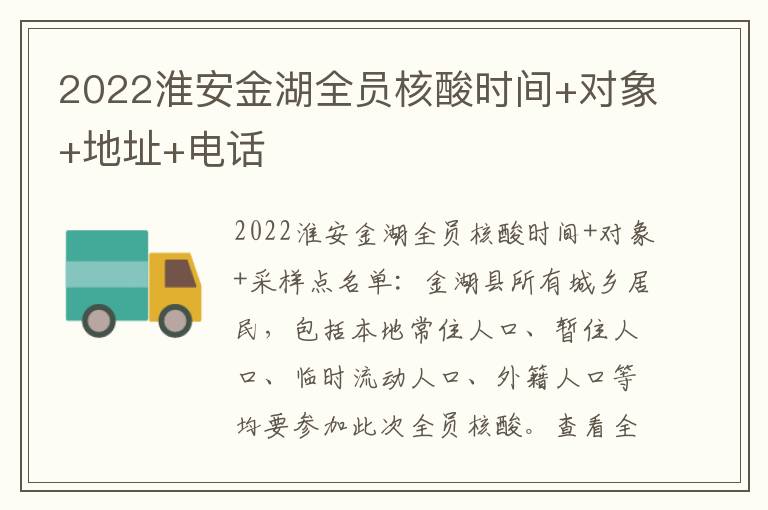 2022淮安金湖全员核酸时间+对象+地址+电话

2022淮安金湖全员核酸时间+对象+采样点名单：金湖县所有城乡居民，包括本地常住人口、暂住人口、临时流动人口、外籍人口等均要参加此次全员核酸。查看全